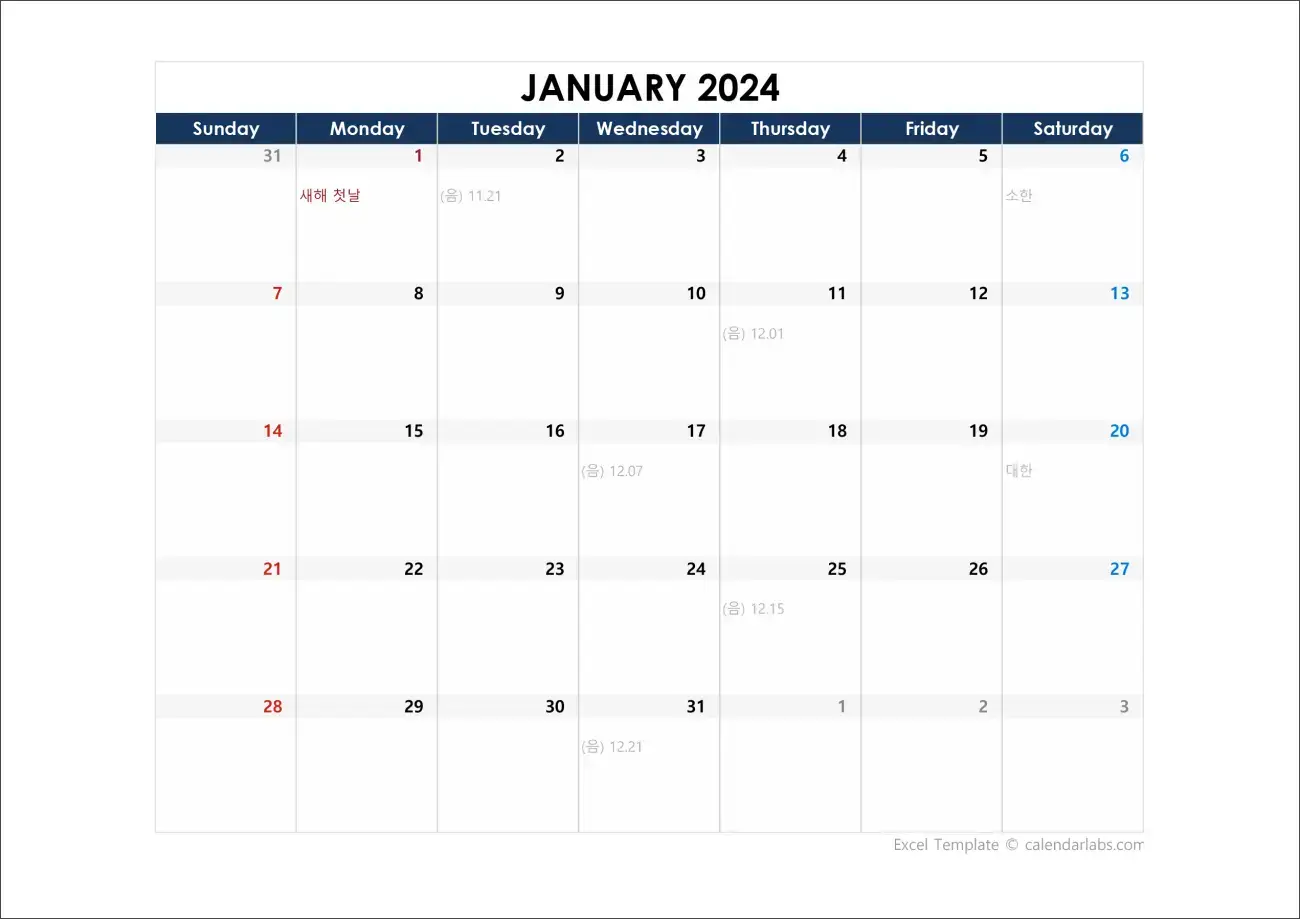 JANUARY 2024

| Sunday | Monday | Tuesday | Wednesday | Thursday | Friday | Saturday |
|---|---|---|---|---|---|---|
| 31 | 1 새해 첫날 | 2 (음) 11.21 | 3 | 4 | 5 | 6 소한 |
| 7 | 8 | 9 | 10 | 11 (음) 12.01 | 12 | 13 |
| 14 | 15 | 16 | 17 (음) 12.07 | 18 | 19 | 20 대한 |
| 21 | 22 | 23 | 24 | 25 (음) 12.15 | 26 | 27 |
| 28 | 29 | 30 | 31 (음) 12.21 | 1 | 2 | 3 |

Excel Template © calendarlabs.com